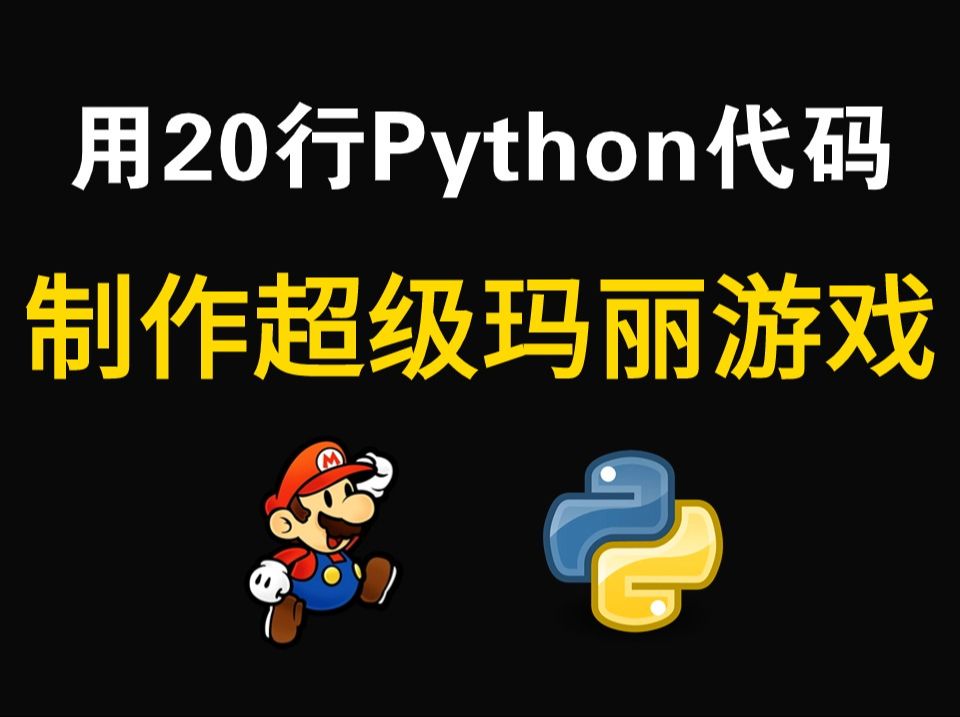 用20行Python代码

制作超级玛丽游戏

M